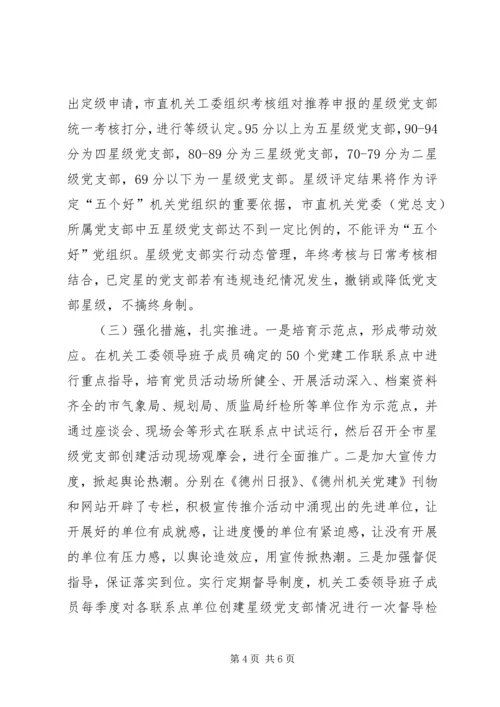 出定级申请，市直机关工委组织考核组对推荐申报的星级党支部统一考核打分，进行等级认定。95分以上为五星级党支部，90-94分为四星级党支部，80-89分为三星级党支部，70-79分为二星级党支部，69分以下为一星级党支部。星级评定结果将作为评定“五个好”机关党组织的重要依据，市直机关党委（党总支）所属党支部中五星级党支部达不到一定比例的，不能评为“五个好”党组织。星级党支部实行动态管理，年终考核与日常考核相结合，已定星的党支部若有违规违纪情况发生，撤销或降低党支部星级，不搞终身制。

（三）强化措施，扎实推进。一是培育示范点，形成带动效应。在机关工委领导班子成员确定的50个党建工作联系点中进行重点指导，培育党员活动场所健全、开展活动深入、档案资料齐全的市气象局、规划局、质监局纤检所等单位作为示范点，并通过座谈会、现场会等形式在联系点中试运行，然后召开全市星级党支部创建活动现场观摩会，进行全面推广。二是加大宣传力度，掀起舆论热潮。分别在《德州日报》、《德州机关党建》刊物和网站开辟了专栏，积极宣传推介活动中涌现出的先进单位，让开展好的单位有成就感，让进度慢的单位有紧迫感，让没有开展的单位有压力感，以舆论造效应，用宣传掀热潮。三是加强督促指导，保证落实到位。实行定期督导制度，机关工委领导班子成员每季度对各联系点单位创建星级党支部情况进行一次督导检

第4页 共6页